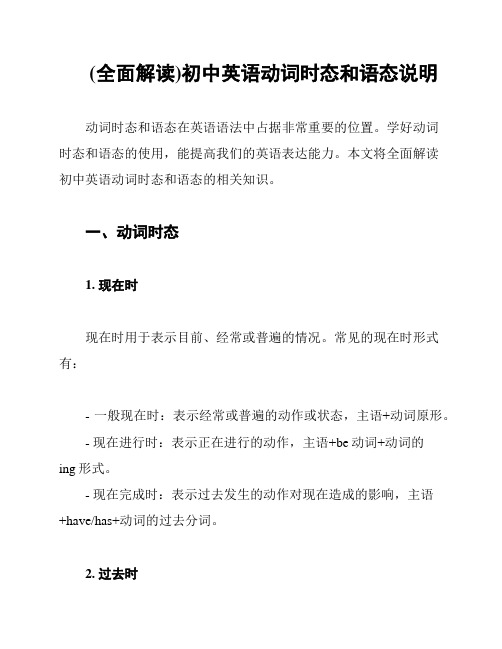 (全面解读)初中英语动词时态和语态说明

动词时态和语态在英语语法中占据非常重要的位置。学好动词时态和语态的使用，能提高我们的英语表达能力。本文将全面解读初中英语动词时态和语态的相关知识。

一、动词时态

1. 现在时

现在时用于表示目前、经常或普遍的情况。常见的现在时形式有：

- 一般现在时：表示经常或普遍的动作或状态，主语+动词原形。
- 现在进行时：表示正在进行的动作，主语+be 动词+动词的 ing 形式。
- 现在完成时：表示过去发生的动作对现在造成的影响，主语+have/has+动词的过去分词。

2. 过去时